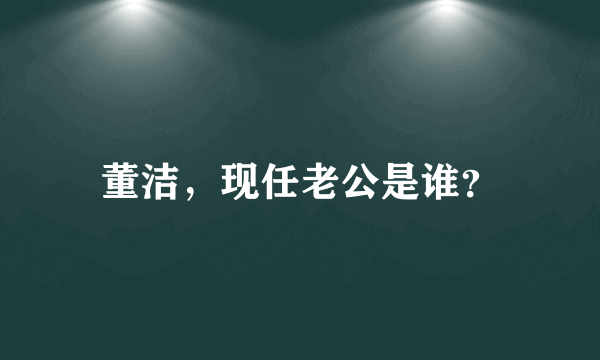 董洁，现任老公是谁?